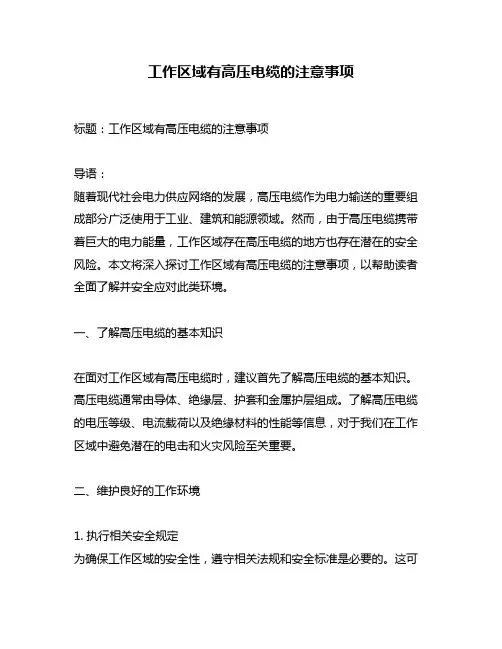 工作区域有高压电缆的注意事项

标题：工作区域有高压电缆的注意事项

导语：
随着现代社会电力供应网络的发展，高压电缆作为电力输送的重要组成部分广泛使用于工业、建筑和能源领域。然而，由于高压电缆携带着巨大的电力能量，工作区域存在高压电缆的地方也存在潜在的安全风险。本文将深入探讨工作区域有高压电缆的注意事项，以帮助读者全面了解并安全应对此类环境。

一、了解高压电缆的基本知识

在面对工作区域有高压电缆时，建议首先了解高压电缆的基本知识。高压电缆通常由导体、绝缘层、护套和金属护层组成。了解高压电缆的电压等级、电流载荷以及绝缘材料的性能等信息，对于我们在工作区域中避免潜在的电击和火灾风险至关重要。

二、维护良好的工作环境

1. 执行相关安全规定
为确保工作区域的安全性，遵守相关法规和安全标准是必要的。这可